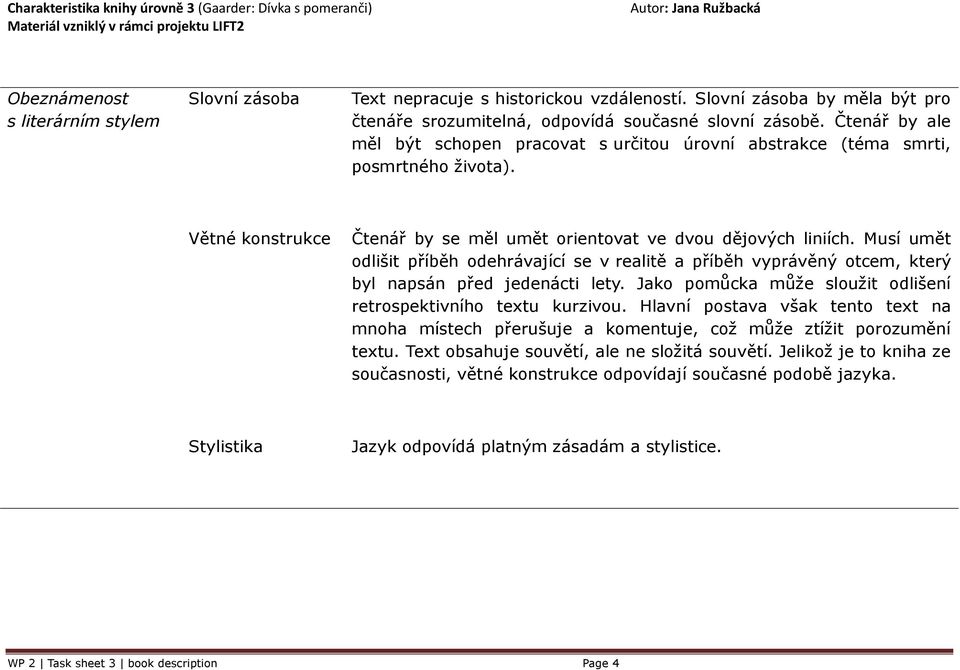 Charakteristika knihy úrovně 3 (Gaarder: Dívka s pomeranči) Autor: Jana Ružbacká
Materiál vzniklý v rámci projektu LIFT2

| | | |
|---|---|---|
| Obeznámenost s literárním stylem | Slovní zásoba | Text nepracuje s historickou vzdáleností. Slovní zásoba by měla být pro čtenáře srozumitelná, odpovídá současné slovní zásobě. Čtenář by ale měl být schopen pracovat s určitou úrovní abstrakce (téma smrti, posmrtného života). |
| | Větné konstrukce | Čtenář by se měl umět orientovat ve dvou dějových liniích. Musí umět odlišit příběh odehrávající se v realitě a příběh vyprávěný otcem, který byl napsán před jedenácti lety. Jako pomůcka může sloužit odlišení retrospektivního textu kurzivou. Hlavní postava však tento text na mnoha místech přerušuje a komentuje, což může ztížit porozumění textu. Text obsahuje souvětí, ale ne složitá souvětí. Jelikož je to kniha ze současnosti, větné konstrukce odpovídají současné podobě jazyka. |
| | Stylistika | Jazyk odpovídá platným zásadám a stylistice. |

WP 2 | Task sheet 3 | book description Page 4